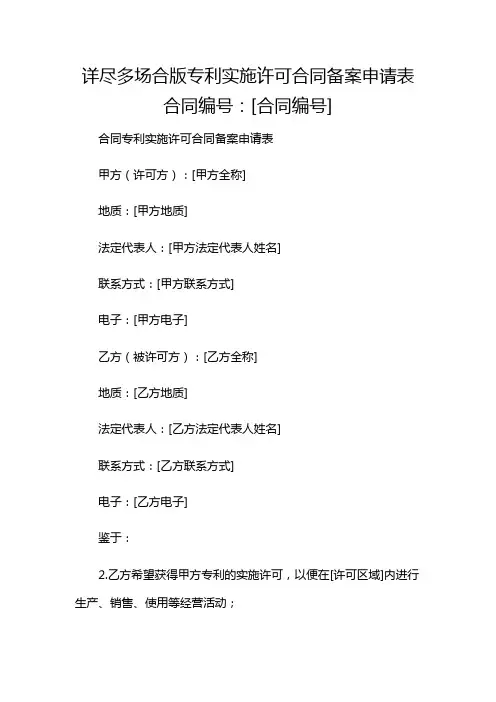 详尽多场合版专利实施许可合同备案申请表
合同编号：[合同编号]

合同专利实施许可合同备案申请表

甲方（许可方）：[甲方全称]

地质：[甲方地质]

法定代表人：[甲方法定代表人姓名]

联系方式：[甲方联系方式]

电子：[甲方电子]

乙方（被许可方）：[乙方全称]

地质：[乙方地质]

法定代表人：[乙方法定代表人姓名]

联系方式：[乙方联系方式]

电子：[乙方电子]

鉴于：

2.乙方希望获得甲方专利的实施许可，以便在[许可区域]内进行生产、销售、使用等经营活动；